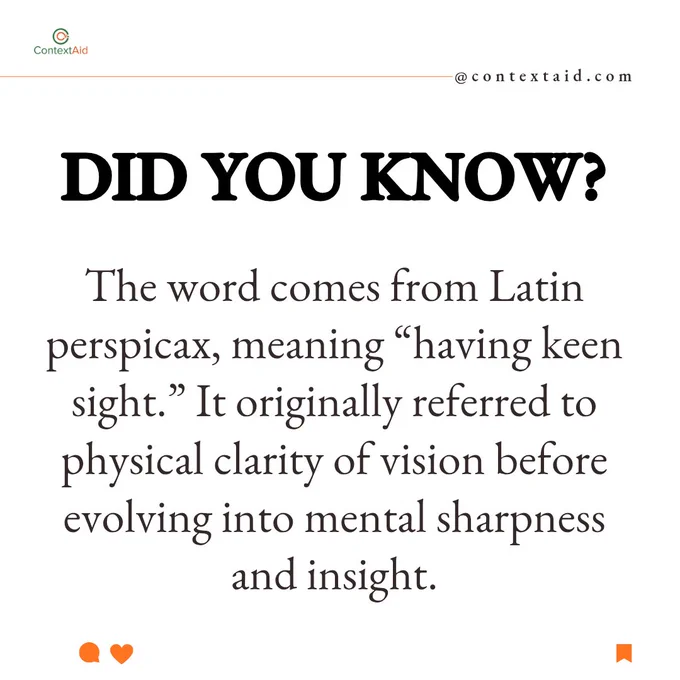 ContextAid

@contextaid.com

DID YOU KNOW?

The word comes from Latin perspicax, meaning "having keen sight." It originally referred to physical clarity of vision before evolving into mental sharpness and insight.